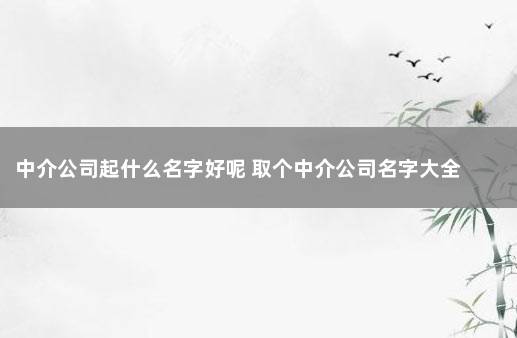 中介公司起什么名字好呢 取个中介公司名字大全